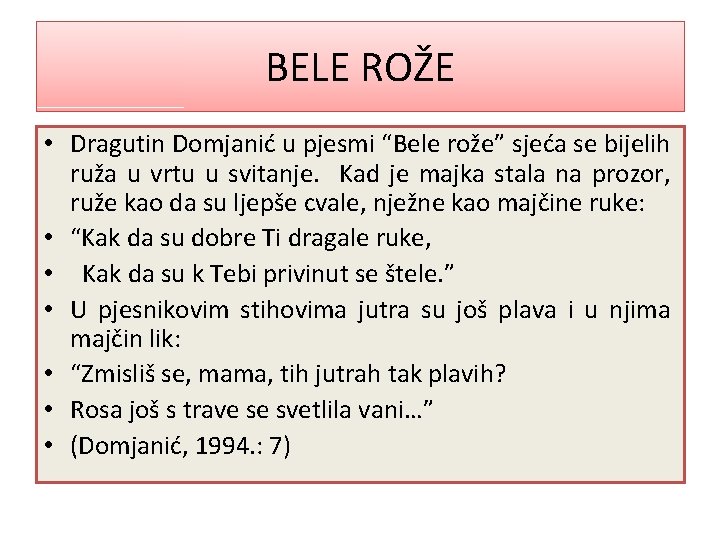 BELE ROŽE

• Dragutin Domjanić u pjesmi “Bele rože” sjeća se bijelih ruža u vrtu u svitanje. Kad je majka stala na prozor, ruže kao da su ljepše cvale, nježne kao majčine ruke:
• “Kak da su dobre Ti dragale ruke,
• Kak da su k Tebi privinut se štele.”
• U pjesnikovim stihovima jutra su još plava i u njima majčin lik:
• “Zmisliš se, mama, tih jutrah tak plavih?
• Rosa još s trave se svetlila vani…”
• (Domjanić, 1994.: 7)